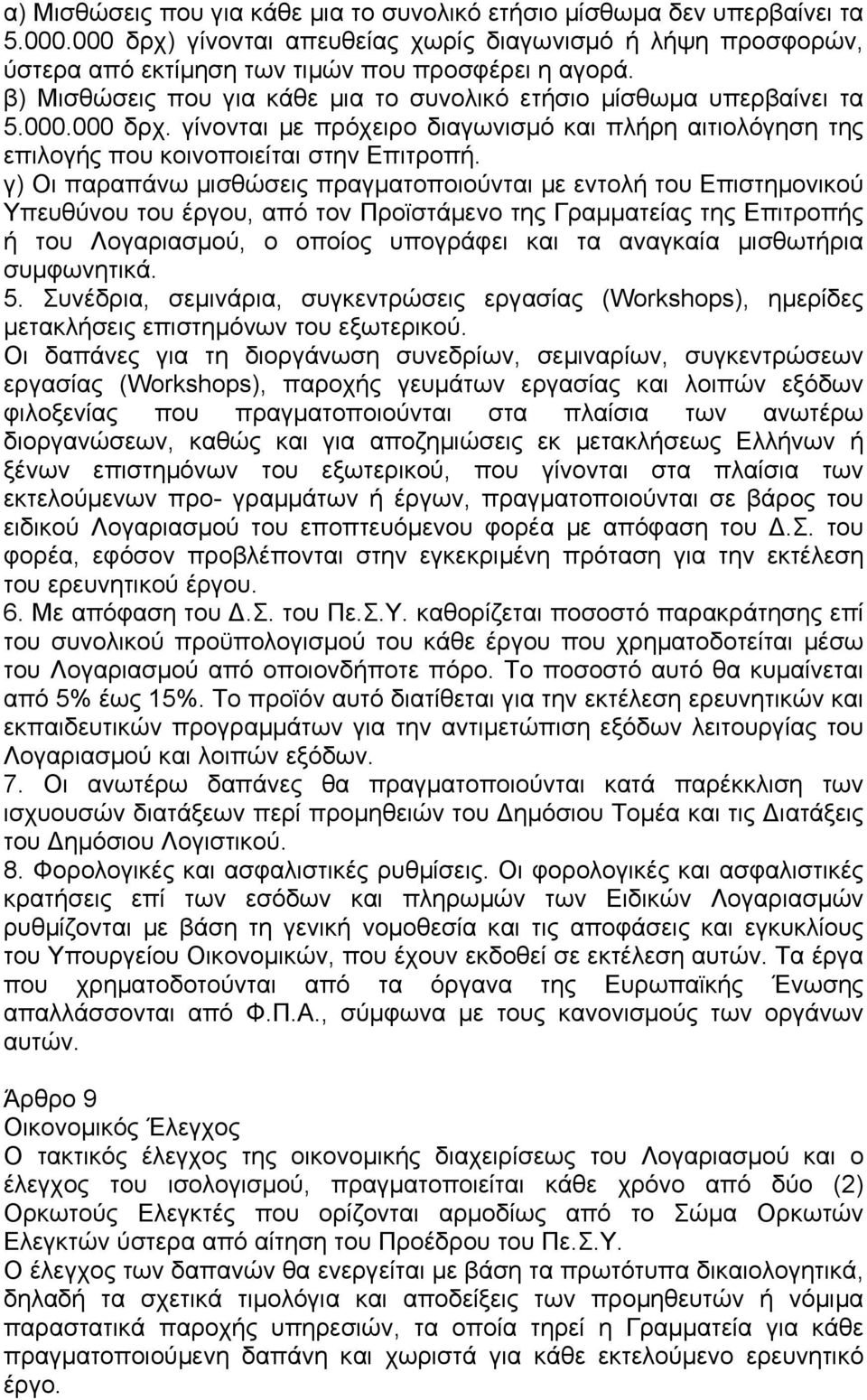 α) Μισθώσεις που για κάθε μια το συνολικό ετήσιο μίσθωμα δεν υπερβαίνει τα 5.000.000 δρχ) γίνονται απευθείας χωρίς διαγωνισμό ή λήψη προσφορών, ύστερα από εκτίμηση των τιμών που προσφέρει η αγορά.
β) Μισθώσεις που για κάθε μια το συνολικό ετήσιο μίσθωμα υπερβαίνει τα 5.000.000 δρχ. γίνονται με πρόχειρο διαγωνισμό και πλήρη αιτιολόγηση της επιλογής που κοινοποιείται στην Επιτροπή.
γ) Οι παραπάνω μισθώσεις πραγματοποιούνται με εντολή του Επιστημονικού Υπευθύνου του έργου, από τον Προϊστάμενο της Γραμματείας της Επιτροπής ή του Λογαριασμού, ο οποίος υπογράφει και τα αναγκαία μισθωτήρια συμφωνητικά.
5. Συνέδρια, σεμινάρια, συγκεντρώσεις εργασίας (Workshops), ημερίδες μετακλήσεις επιστημόνων του εξωτερικού.
Οι δαπάνες για τη διοργάνωση συνεδρίων, σεμιναρίων, συγκεντρώσεων εργασίας (Workshops), παροχής γευμάτων εργασίας και λοιπών εξόδων φιλοξενίας που πραγματοποιούνται στα πλαίσια των ανωτέρω διοργανώσεων, καθώς και για αποζημιώσεις εκ μετακλήσεως Ελλήνων ή ξένων επιστημόνων του εξωτερικού, που γίνονται στα πλαίσια των εκτελούμενων προ- γραμμάτων ή έργων, πραγματοποιούνται σε βάρος του ειδικού Λογαριασμού του εποπτευόμενου φορέα με απόφαση του Δ.Σ. του φορέα, εφόσον προβλέπονται στην εγκεκριμένη πρόταση για την εκτέλεση του ερευνητικού έργου.
6. Με απόφαση του Δ.Σ. του Πε.Σ.Υ. καθορίζεται ποσοστό παρακράτησης επί του συνολικού προϋπολογισμού του κάθε έργου που χρηματοδοτείται μέσω του Λογαριασμού από οποιονδήποτε πόρο. Το ποσοστό αυτό θα κυμαίνεται από 5% έως 15%. Το προϊόν αυτό διατίθεται για την εκτέλεση ερευνητικών και εκπαιδευτικών προγραμμάτων για την αντιμετώπιση εξόδων λειτουργίας του Λογαριασμού και λοιπών εξόδων.
7. Οι ανωτέρω δαπάνες θα πραγματοποιούνται κατά παρέκκλιση των ισχυουσών διατάξεων περί προμηθειών του Δημόσιου Τομέα και τις Διατάξεις του Δημόσιου Λογιστικού.
8. Φορολογικές και ασφαλιστικές ρυθμίσεις. Οι φορολογικές και ασφαλιστικές κρατήσεις επί των εσόδων και πληρωμών των Ειδικών Λογαριασμών ρυθμίζονται με βάση τη γενική νομοθεσία και τις αποφάσεις και εγκυκλίους του Υπουργείου Οικονομικών, που έχουν εκδοθεί σε εκτέλεση αυτών. Τα έργα που χρηματοδοτούνται από τα όργανα της Ευρωπαϊκής Ένωσης απαλλάσσονται από Φ.Π.Α., σύμφωνα με τους κανονισμούς των οργάνων αυτών.

Άρθρο 9
Οικονομικός Έλεγχος
Ο τακτικός έλεγχος της οικονομικής διαχειρίσεως του Λογαριασμού και ο έλεγχος του ισολογισμού, πραγματοποιείται κάθε χρόνο από δύο (2) Ορκωτούς Ελεγκτές που ορίζονται αρμοδίως από το Σώμα Ορκωτών Ελεγκτών ύστερα από αίτηση του Προέδρου του Πε.Σ.Υ.
Ο έλεγχος των δαπανών θα ενεργείται με βάση τα πρωτότυπα δικαιολογητικά, δηλαδή τα σχετικά τιμολόγια και αποδείξεις των προμηθευτών ή νόμιμα παραστατικά παροχής υπηρεσιών, τα οποία τηρεί η Γραμματεία για κάθε πραγματοποιούμενη δαπάνη και χωριστά για κάθε εκτελούμενο ερευνητικό έργο.